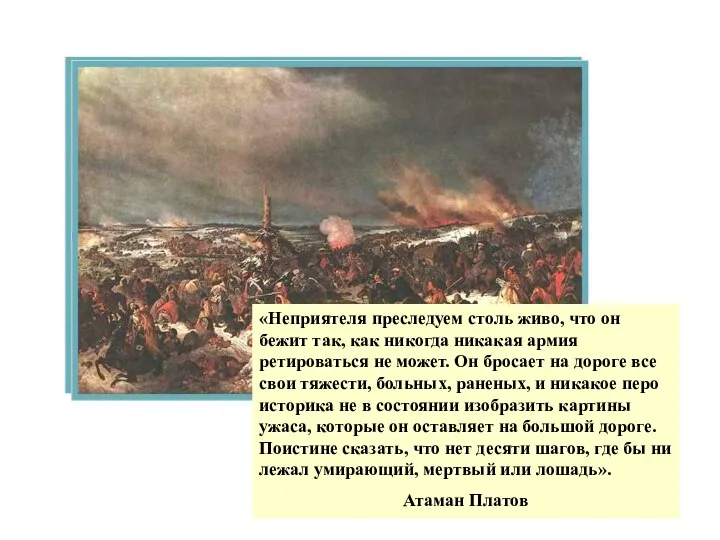 «Неприятеля преследуем столь живо, что он бежит так, как никогда никакая армия ретироваться не может. Он бросает на дороге все свои тяжести, больных, раненых, и никакое перо историка не в состоянии изобразить картины ужаса, которые он оставляет на большой дороге. Поистине сказать, что нет десяти шагов, где бы ни лежал умирающий, мертвый или лошадь».

Атаман Платов